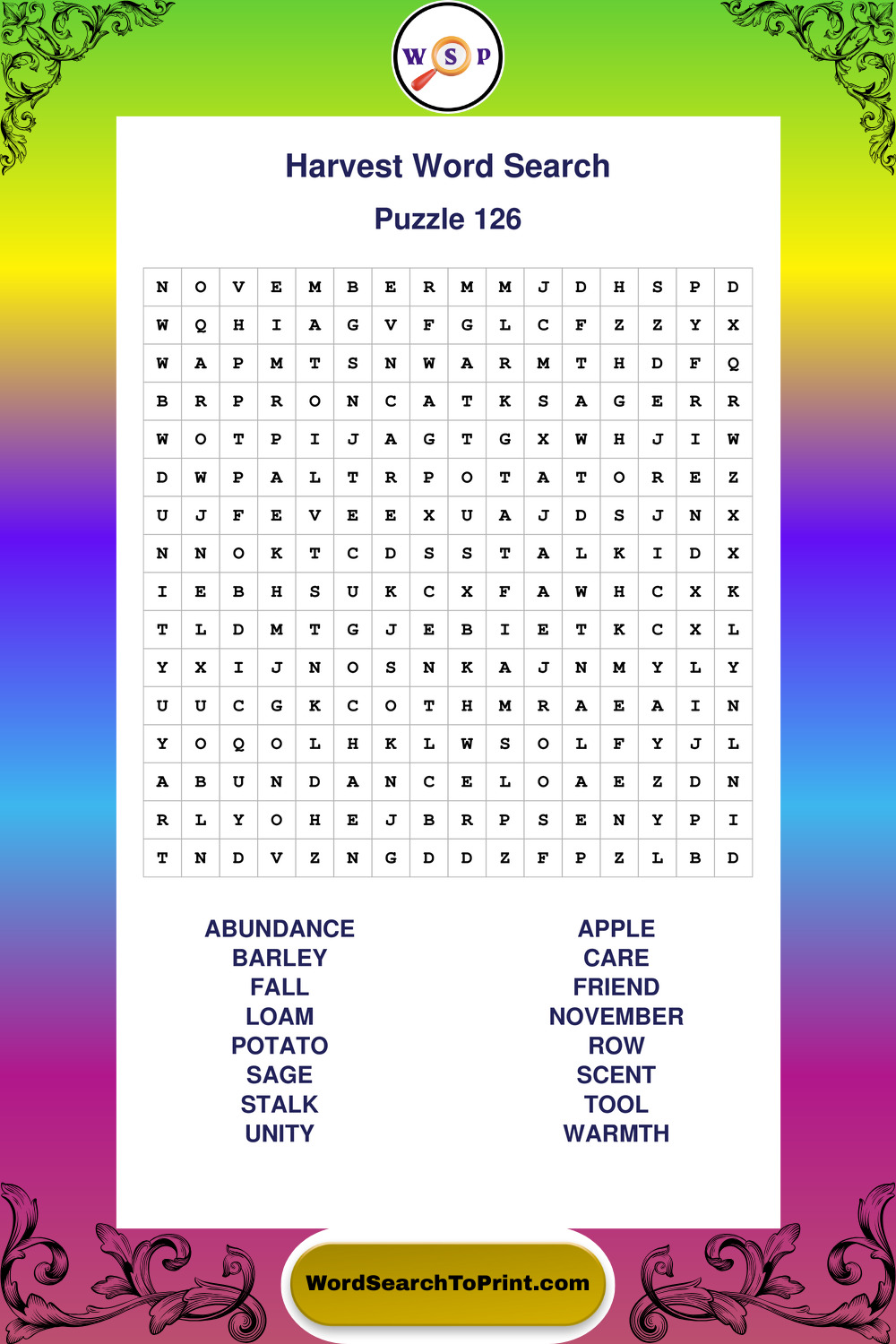 W S P

Harvest Word Search

Puzzle 126

| N | O | V | E | M | B | E | R | M | M | J | D | H | S | P | D |
|---|---|---|---|---|---|---|---|---|---|---|---|---|---|---|---|
| W | Q | H | I | A | G | V | F | G | L | C | F | Z | Z | Y | X |
| W | A | P | M | T | S | N | W | A | R | M | T | H | D | F | Q |
| B | R | P | R | O | N | C | A | T | K | S | A | G | E | R | R |
| W | O | T | P | I | J | A | G | T | G | X | W | H | J | I | W |
| D | W | P | A | L | T | R | P | O | T | A | T | O | R | E | Z |
| U | J | F | E | V | E | E | X | U | A | J | D | S | J | N | X |
| N | N | O | K | T | C | D | S | S | T | A | L | K | I | D | X |
| I | E | B | H | S | U | K | C | X | F | A | W | H | C | X | K |
| T | L | D | M | T | G | J | E | B | I | E | T | K | C | X | L |
| Y | X | I | J | N | O | S | N | K | A | J | N | M | Y | L | Y |
| U | U | C | G | K | C | O | T | H | M | R | A | E | A | I | N |
| Y | O | Q | O | L | H | K | L | W | S | O | L | F | Y | J | L |
| A | B | U | N | D | A | N | C | E | L | O | A | E | Z | D | N |
| R | L | Y | O | H | E | J | B | R | P | S | E | N | Y | P | I |
| T | N | D | V | Z | N | G | D | D | Z | F | P | Z | L | B | D |

ABUNDANCE
BARLEY
FALL
LOAM
POTATO
SAGE
STALK
UNITY

APPLE
CARE
FRIEND
NOVEMBER
ROW
SCENT
TOOL
WARMTH

WordSearchToPrint.com